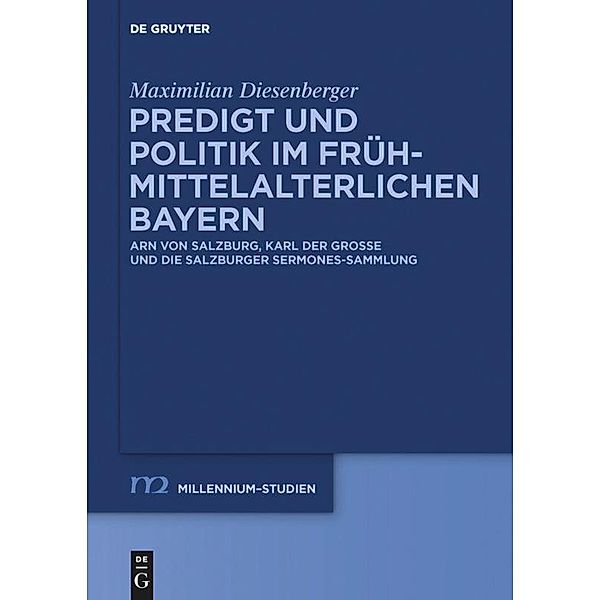 DE GRUYTER

Maximilian Diesenberger

PREDIGT UND POLITIK IM FRÜHMITTELALTERLICHEN BAYERN

ARN VON SALZBURG, KARL DER GROSSE UND DIE SALZBURGER SERMONES-SAMMLUNG

m2 MILLENNIUM-STUDIEN

DE G